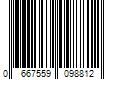 0 667559 098812